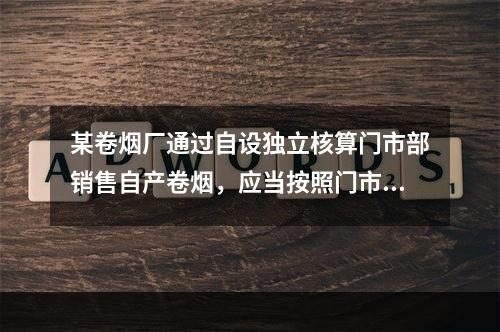 某卷烟厂通过自设独立核算门市部销售自产卷烟，应当按照门市…

ADWORDS